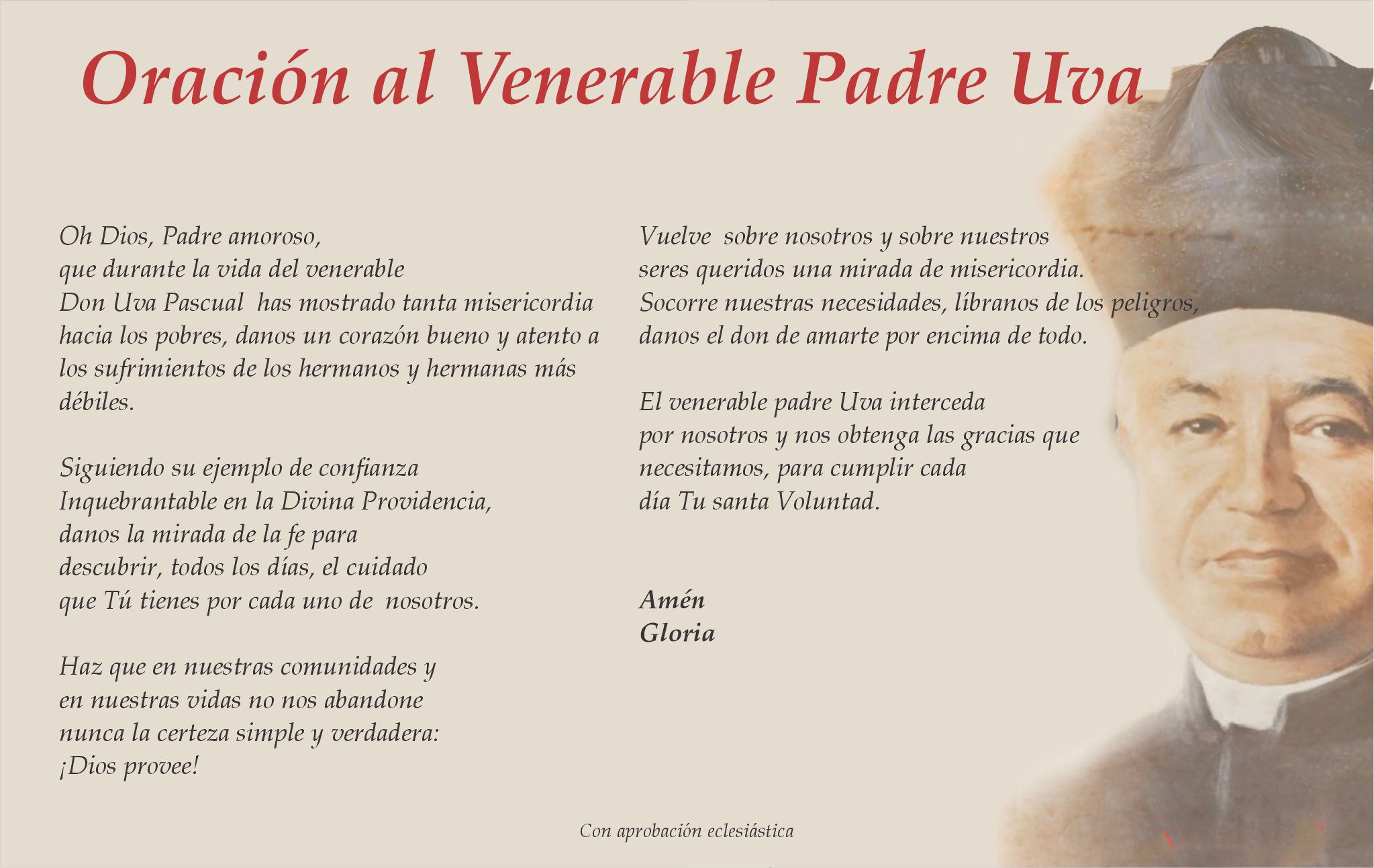 Oración al Venerable Padre Uva

Oh Dios, Padre amoroso,
que durante la vida del venerable
Don Uva Pascual  has mostrado tanta misericordia
hacia los pobres, danos un corazón bueno y atento a
los sufrimientos de los hermanos y hermanas más
débiles.

Siguiendo su ejemplo de confianza
Inquebrantable en la Divina Providencia,
danos la mirada de la fe para
descubrir, todos los días, el cuidado
que Tú tienes por cada uno de  nosotros.

Haz que en nuestras comunidades y
en nuestras vidas no nos abandone
nunca la certeza simple y verdadera:
¡Dios provee!

Vuelve  sobre nosotros y sobre nuestros
seres queridos una mirada de misericordia.
Socorre nuestras necesidades, líbranos de los peligros,
danos el don de amarte por encima de todo.

El venerable padre Uva interceda
por nosotros y nos obtenga las gracias que
necesitamos, para cumplir cada
día Tu santa Voluntad.

Amén
Gloria

Con aprobación eclesiástica